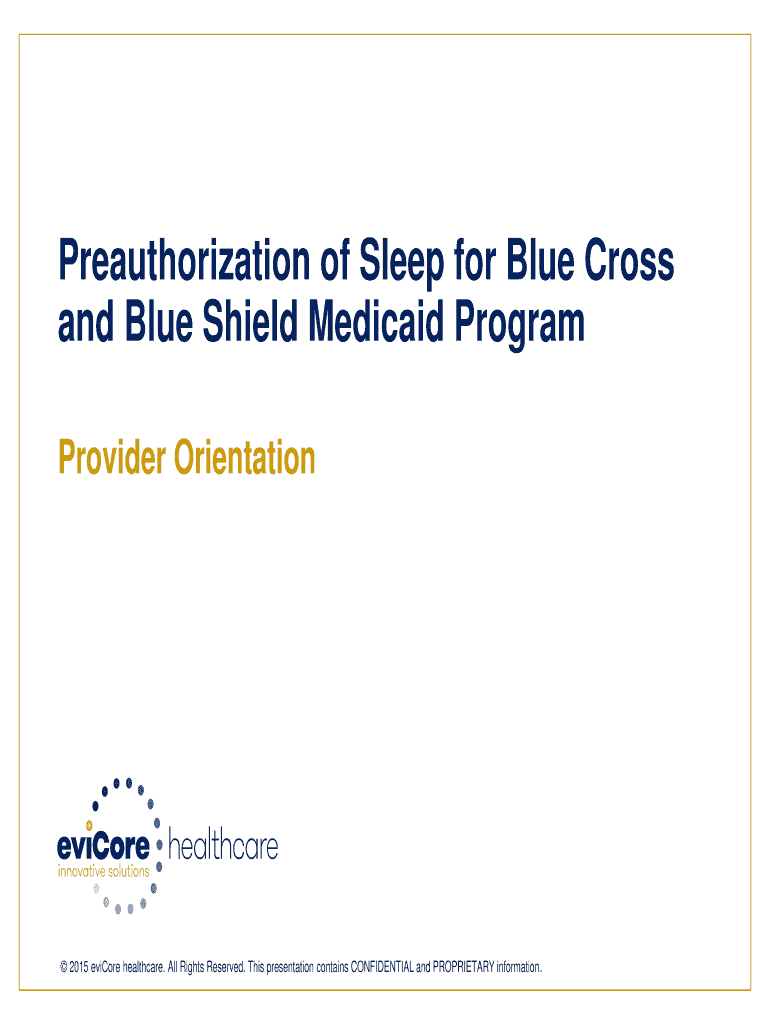 Preauthorization of Sleep for Blue Cross and Blue Shield Medicaid Program

Provider Orientation

eviCore healthcare
innovative solutions

© 2015 eviCore healthcare. All Rights Reserved. This presentation contains CONFIDENTIAL and PROPRIETARY information.